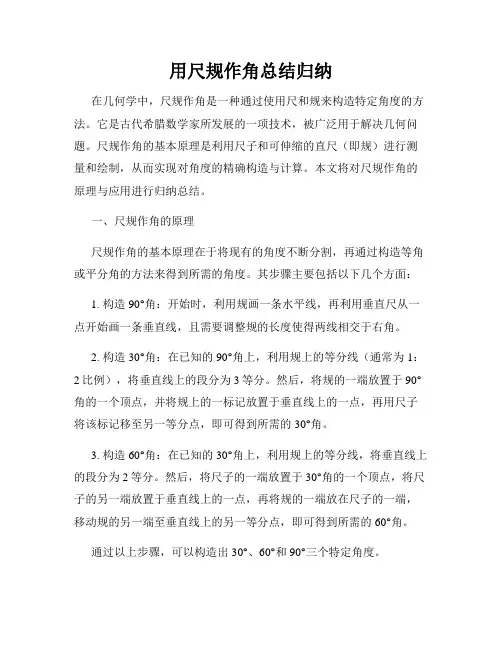 用尺规作角总结归纳

在几何学中，尺规作角是一种通过使用尺和规来构造特定角度的方法。它是古代希腊数学家所发展的一项技术，被广泛用于解决几何问题。尺规作角的基本原理是利用尺子和可伸缩的直尺（即规）进行测量和绘制，从而实现对角度的精确构造与计算。本文将对尺规作角的原理与应用进行归纳总结。

一、尺规作角的原理

尺规作角的基本原理在于将现有的角度不断分割，再通过构造等角或平分角的方法来得到所需的角度。其步骤主要包括以下几个方面：

1. 构造 90°角：开始时，利用规画一条水平线，再利用垂直尺从一点开始画一条垂直线，且需要调整规的长度使得两线相交于右角。

2. 构造 30°角：在已知的 90°角上，利用规上的等分线（通常为 1：2 比例），将垂直线上的段分为 3 等分。然后，将规的一端放置于 90°角的一个顶点，并将规上的一标记放置于垂直线上的一点，再用尺子将该标记移至另一等分点，即可得到所需的 30°角。

3. 构造 60°角：在已知的 30°角上，利用规上的等分线，将垂直线上的段分为 2 等分。然后，将尺子的一端放置于 30°角的一个顶点，将尺子的另一端放置于垂直线上的一点，再将规的一端放在尺子的一端，移动规的另一端至垂直线上的另一等分点，即可得到所需的 60°角。

通过以上步骤，可以构造出 30°、60°和 90°三个特定角度。